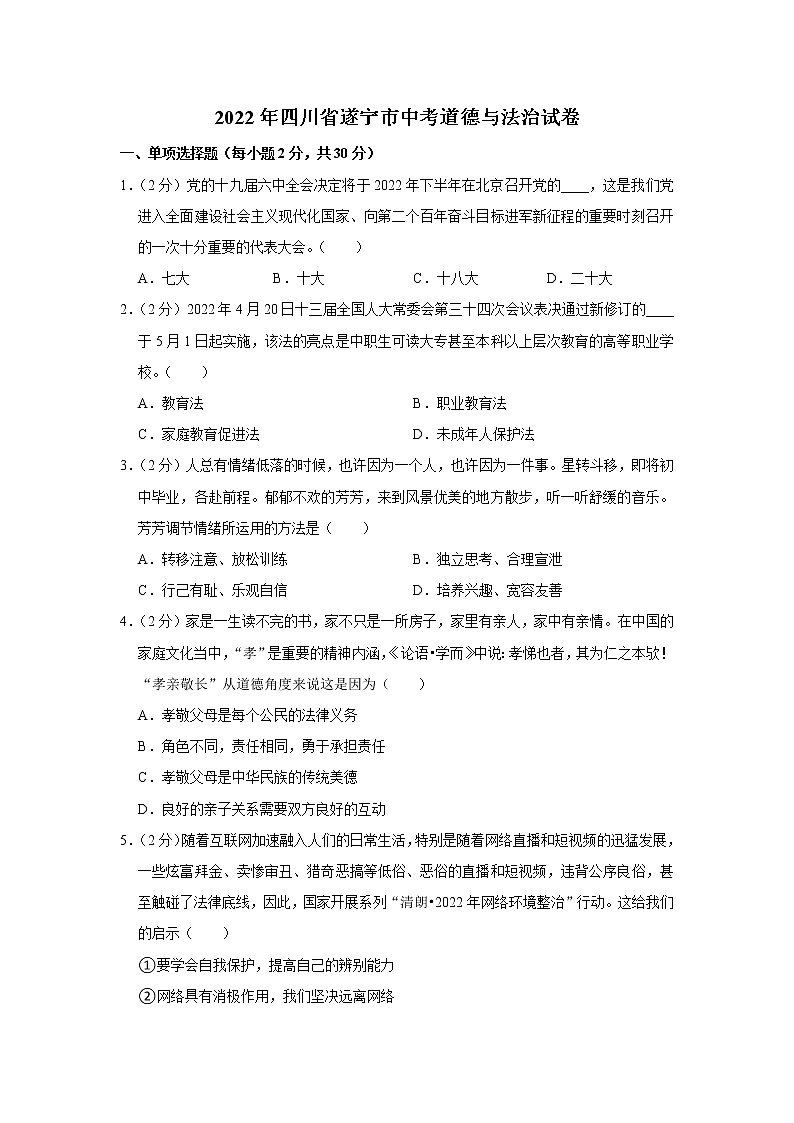 2022年四川省遂宁市中考道德与法治试卷

一、单项选择题（每小题2分，共30分）

1.（2分）党的十九届六中全会决定将于2022年下半年在北京召开党的____，这是我们党进入全面建设社会主义现代化国家、向第二个百年奋斗目标进军新征程的重要时刻召开的一次十分重要的代表大会。（　　）

A．七大　　B．十大　　C．十八大　　D．二十大

2.（2分）2022年4月20日十三届全国人大常委会第三十四次会议表决通过新修订的____于5月1日起实施，该法的亮点是中职生可读大专甚至本科以上层次教育的高等职业学校。（　　）

A．教育法　　B．职业教育法

C．家庭教育促进法　　D．未成年人保护法

3.（2分）人总有情绪低落的时候，也许因为一个人，也许因为一件事。星转斗移，即将初中毕业，各赴前程。郁郁不欢的芳芳，来到风景优美的地方散步，听一听舒缓的音乐。芳芳调节情绪所运用的方法是（　　）

A．转移注意、放松训练　　B．独立思考、合理宣泄

C．行己有耻、乐观自信　　D．培养兴趣、宽容友善

4.（2分）家是一生读不完的书，家不只是一所房子，家里有亲人，家中有亲情。在中国的家庭文化当中，“孝”是重要的精神内涵，《论语•学而》中说：孝悌也者，其为仁之本欤！“孝亲敬长”从道德角度来说这是因为（　　）

A．孝敬父母是每个公民的法律义务

B．角色不同，责任相同，勇于承担责任

C．孝敬父母是中华民族的传统美德

D．良好的亲子关系需要双方良好的互动

5.（2分）随着互联网加速融入人们的日常生活，特别是随着网络直播和短视频的迅猛发展，一些炫富拜金、卖惨审丑、猎奇恶搞等低俗、恶俗的直播和短视频，违背公序良俗，甚至触碰了法律底线，因此，国家开展系列“清朗•2022年网络环境整治”行动。这给我们的启示（　　）

①要学会自我保护，提高自己的辨别能力

②网络具有消极作用，我们坚决远离网络